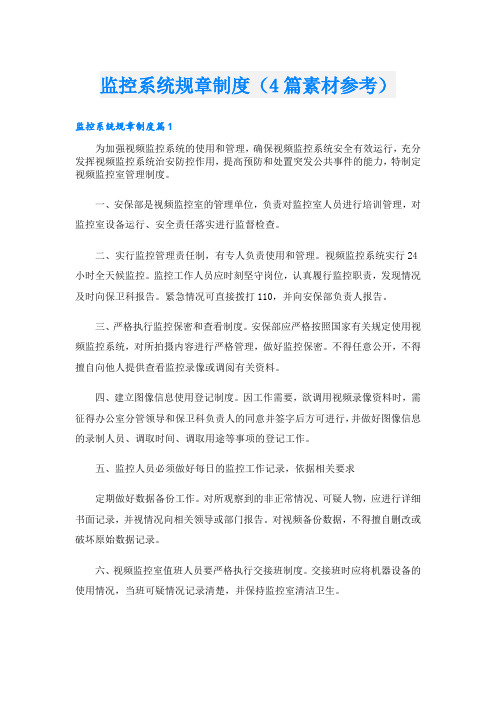 监控系统规章制度（4篇素材参考）

监控系统规章制度篇1

为加强视频监控系统的使用和管理，确保视频监控系统安全有效运行，充分发挥视频监控系统治安防控作用，提高预防和处置突发公共事件的能力，特制定视频监控室管理制度。

一、安保部是视频监控室的管理单位，负责对监控室人员进行培训管理，对监控室设备运行、安全责任落实进行监督检查。

二、实行监控管理责任制，有专人负责使用和管理。视频监控系统实行24小时全天候监控。监控工作人员应时刻坚守岗位，认真履行监控职责，发现情况及时向保卫科报告。紧急情况可直接拨打110，并向安保部负责人报告。

三、严格执行监控保密和查看制度。安保部应严格按照国家有关规定使用视频监控系统，对所拍摄内容进行严格管理，做好监控保密。不得任意公开，不得擅自向他人提供查看监控录像或调阅有关资料。

四、建立图像信息使用登记制度。因工作需要，欲调用视频录像资料时，需征得办公室分管领导和保卫科负责人的同意并签字后方可进行，并做好图像信息的录制人员、调取时间、调取用途等事项的登记工作。

五、监控人员必须做好每日的监控工作记录，依据相关要求

定期做好数据备份工作。对所观察到的非正常情况、可疑人物，应进行详细书面记录，并视情况向相关领导或部门报告。对视频备份数据，不得擅自删改或破坏原始数据记录。

六、视频监控室值班人员要严格执行交接班制度。交接班时应将机器设备的使用情况，当班可疑情况记录清楚，并保持监控室清洁卫生。